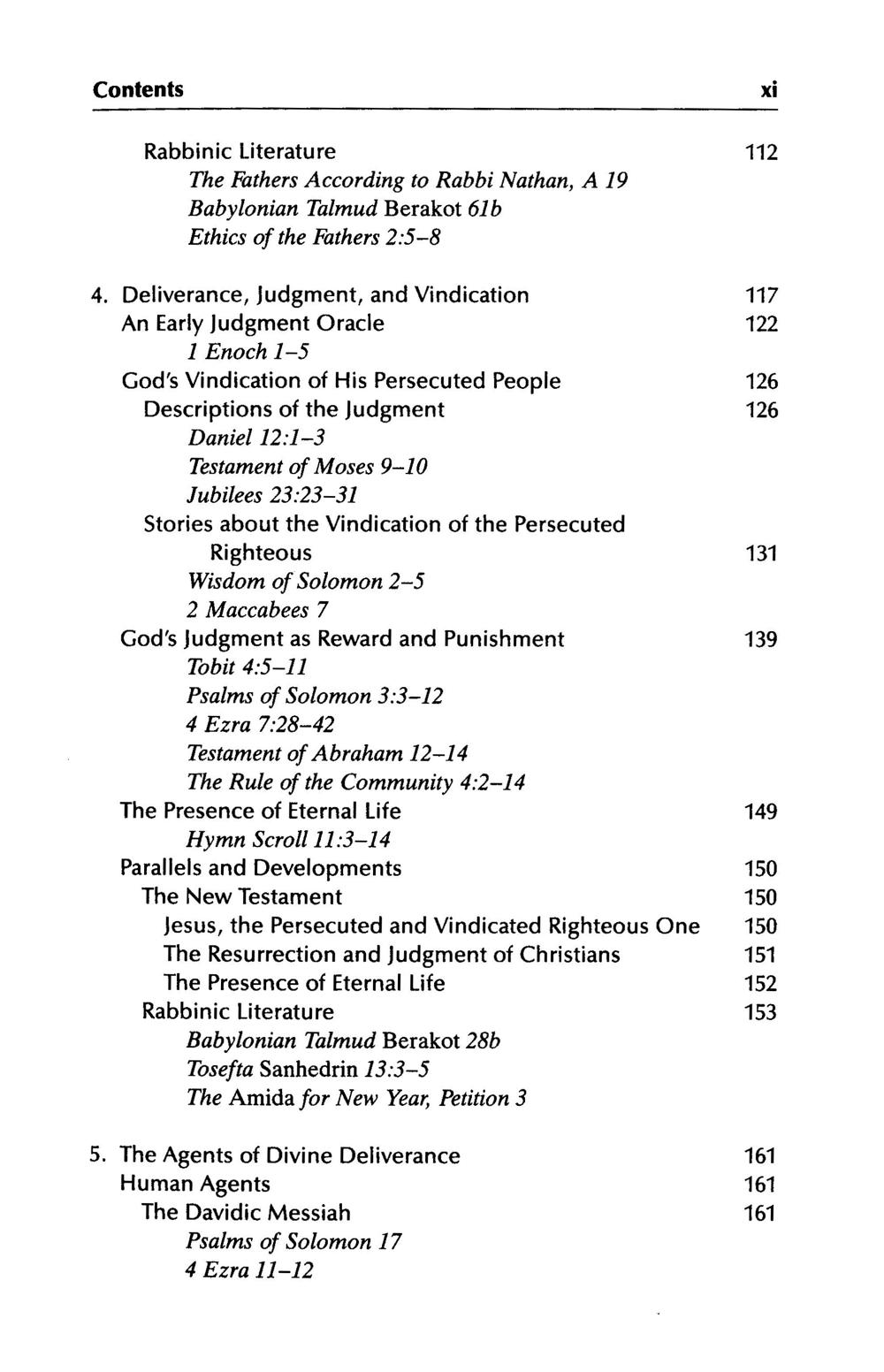 Contents xi

Rabbinic Literature 112
The Fathers According to Rabbi Nathan, A 19
Babylonian Talmud Berakot 61b
Ethics of the Fathers 2:5–8

4. Deliverance, Judgment, and Vindication 117
An Early Judgment Oracle 122
1 Enoch 1–5
God's Vindication of His Persecuted People 126
Descriptions of the Judgment 126
Daniel 12:1–3
Testament of Moses 9–10
Jubilees 23:23–31
Stories about the Vindication of the Persecuted Righteous 131
Wisdom of Solomon 2–5
2 Maccabees 7
God's Judgment as Reward and Punishment 139
Tobit 4:5–11
Psalms of Solomon 3:3–12
4 Ezra 7:28–42
Testament of Abraham 12–14
The Rule of the Community 4:2–14
The Presence of Eternal Life 149
Hymn Scroll 11:3–14
Parallels and Developments 150
The New Testament 150
Jesus, the Persecuted and Vindicated Righteous One 150
The Resurrection and Judgment of Christians 151
The Presence of Eternal Life 152
Rabbinic Literature 153
Babylonian Talmud Berakot 28b
Tosefta Sanhedrin 13:3–5
The Amida for New Year, Petition 3

5. The Agents of Divine Deliverance 161
Human Agents 161
The Davidic Messiah 161
Psalms of Solomon 17
4 Ezra 11–12